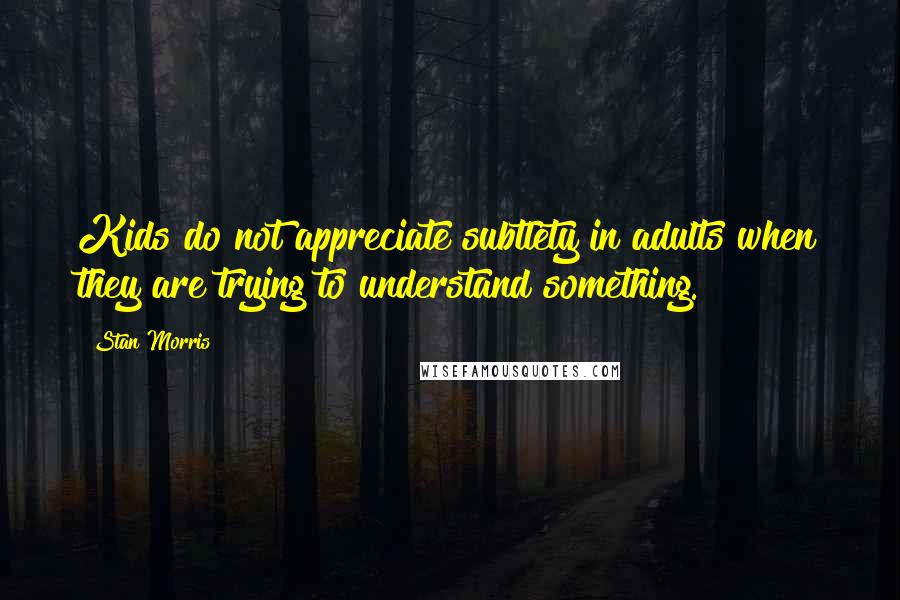 Kids do not appreciate subtlety in adults when they are trying to understand something.

Stan Morris

WISEFAMOUSQUOTES.COM